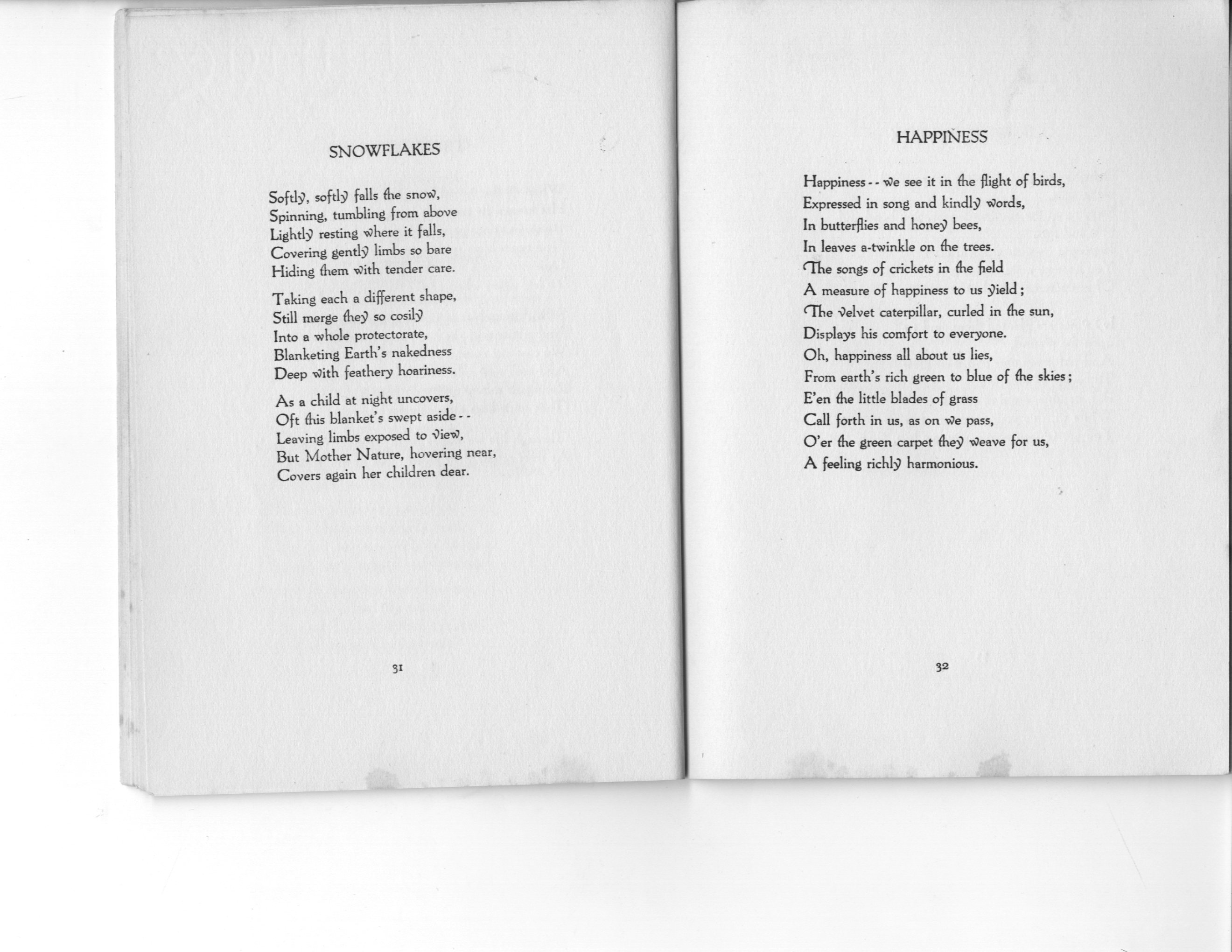 SNOWFLAKES

Softly, softly falls the snow,
Spinning, tumbling from above
Lightly resting where it falls,
Covering gently limbs so bare
Hiding them with tender care.

Taking each a different shape,
Still merge they so cosily
Into a whole protectorate,
Blanketing Earth's nakedness
Deep with feathery hoariness.

As a child at night uncovers,
Oft this blanket's swept aside - -
Leaving limbs exposed to view,
But Mother Nature, hovering near,
Covers again her children dear.

31

HAPPINESS

Happiness - - we see it in the flight of birds,
Expressed in song and kindly words,
In butterflies and honey bees,
In leaves a-twinkle on the trees.
The songs of crickets in the field
A measure of happiness to us yield;
The velvet caterpillar, curled in the sun,
Displays his comfort to everyone.
Oh, happiness all about us lies,
From earth's rich green to blue of the skies;
E'en the little blades of grass
Call forth in us, as on we pass,
O'er the green carpet they weave for us,
A feeling richly harmonious.

32